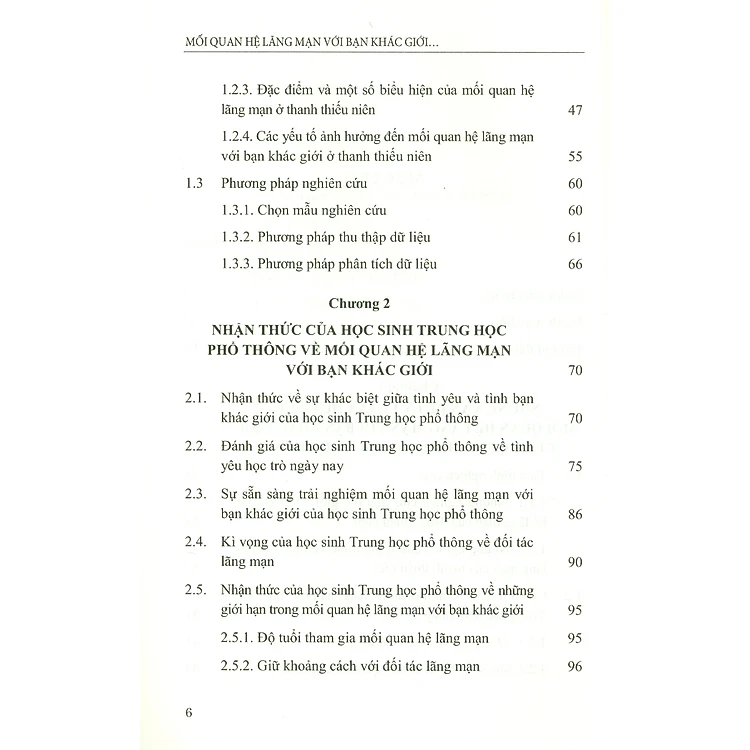 MỐI QUAN HỆ LÃNG MẠN VỚI BẠN KHÁC GIỚI...

1.2.3. Đặc điểm và một số biểu hiện của mối quan hệ lãng mạn ở thanh thiếu niên 47

1.2.4. Các yếu tố ảnh hưởng đến mối quan hệ lãng mạn với bạn khác giới ở thanh thiếu niên 55

1.3 Phương pháp nghiên cứu 60

1.3.1. Chọn mẫu nghiên cứu 60

1.3.2. Phương pháp thu thập dữ liệu 61

1.3.3. Phương pháp phân tích dữ liệu 66

Chương 2

NHẬN THỨC CỦA HỌC SINH TRUNG HỌC PHỔ THÔNG VỀ MỐI QUAN HỆ LÃNG MẠN VỚI BẠN KHÁC GIỚI 70

2.1. Nhận thức về sự khác biệt giữa tình yêu và tình bạn khác giới của học sinh Trung học phổ thông 70

2.2. Đánh giá của học sinh Trung học phổ thông về tình yêu học trò ngày nay 75

2.3. Sự sẵn sàng trải nghiệm mối quan hệ lãng mạn với bạn khác giới của học sinh Trung học phổ thông 86

2.4. Kì vọng của học sinh Trung học phổ thông về đối tác lãng mạn 90

2.5. Nhận thức của học sinh Trung học phổ thông về những giới hạn trong mối quan hệ lãng mạn với bạn khác giới 95

2.5.1. Độ tuổi tham gia mối quan hệ lãng mạn 95

2.5.2. Giữ khoảng cách với đối tác lãng mạn 96

6